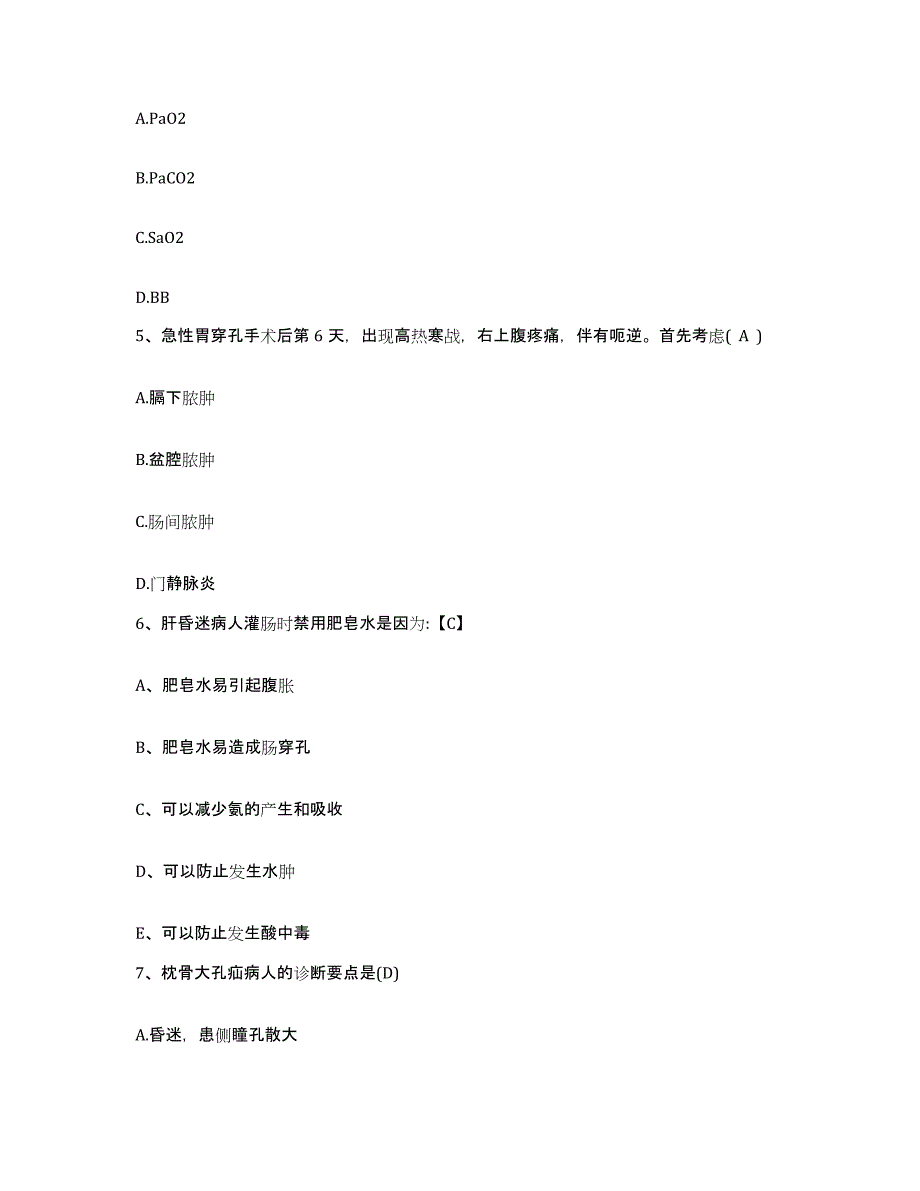 A.PaO2

B.PaCO2

C.SaO2

D.BB

5、急性胃穿孔手术后第 6 天，出现高热寒战，右上腹疼痛，伴有呃逆。首先考虑( A )

A.膈下脓肿

B.盆腔脓肿

C.肠间脓肿

D.门静脉炎

6、肝昏迷病人灌肠时禁用肥皂水是因为:【C】

A、肥皂水易引起腹胀

B、肥皂水易造成肠穿孔

C、可以减少氨的产生和吸收

D、可以防止发生水肿

E、可以防止发生酸中毒

7、枕骨大孔疝病人的诊断要点是(D)

A.昏迷，患侧瞳孔散大